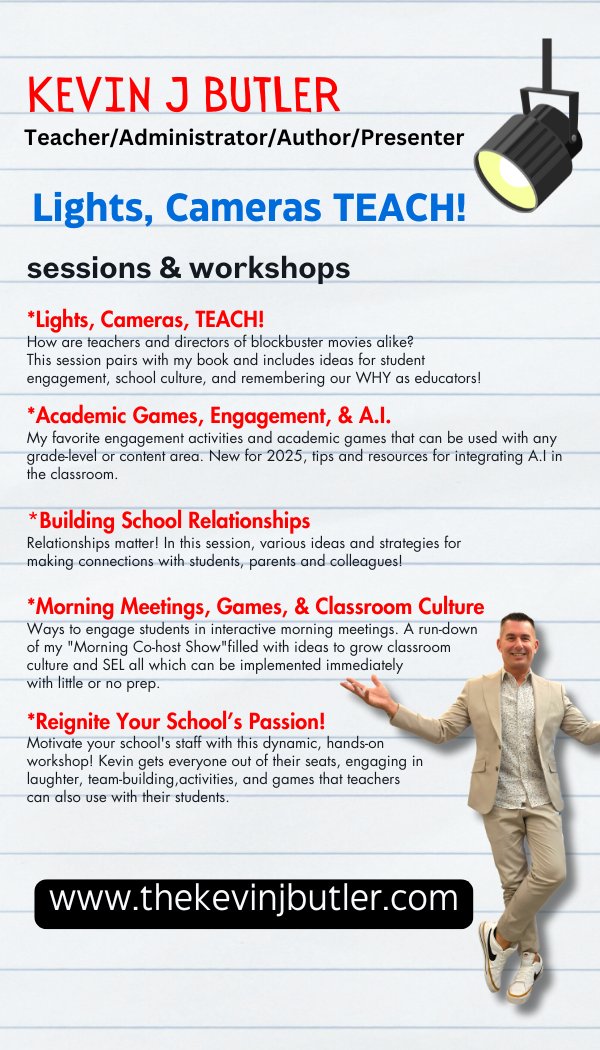 KEVIN J BUTLER

Teacher/Administrator/Author/Presenter

Lights, Cameras TEACH!

sessions & workshops

*Lights, Cameras, TEACH!
How are teachers and directors of blockbuster movies alike? This session pairs with my book and includes ideas for student engagement, school culture, and remembering our WHY as educators!

*Academic Games, Engagement, & A.I.
My favorite engagement activities and academic games that can be used with any grade-level or content area. New for 2025, tips and resources for integrating A.I in the classroom.

*Building School Relationships
Relationships matter! In this session, various ideas and strategies for making connections with students, parents and colleagues!

*Morning Meetings, Games, & Classroom Culture
Ways to engage students in interactive morning meetings. A run-down of my "Morning Co-host Show"filled with ideas to grow classroom culture and SEL all which can be implemented immediately with little or no prep.

*Reignite Your School's Passion!
Motivate your school's staff with this dynamic, hands-on workshop! Kevin gets everyone out of their seats, engaging in laughter, team-building,activities, and games that teachers can also use with their students.

www.thekevinjbutler.com